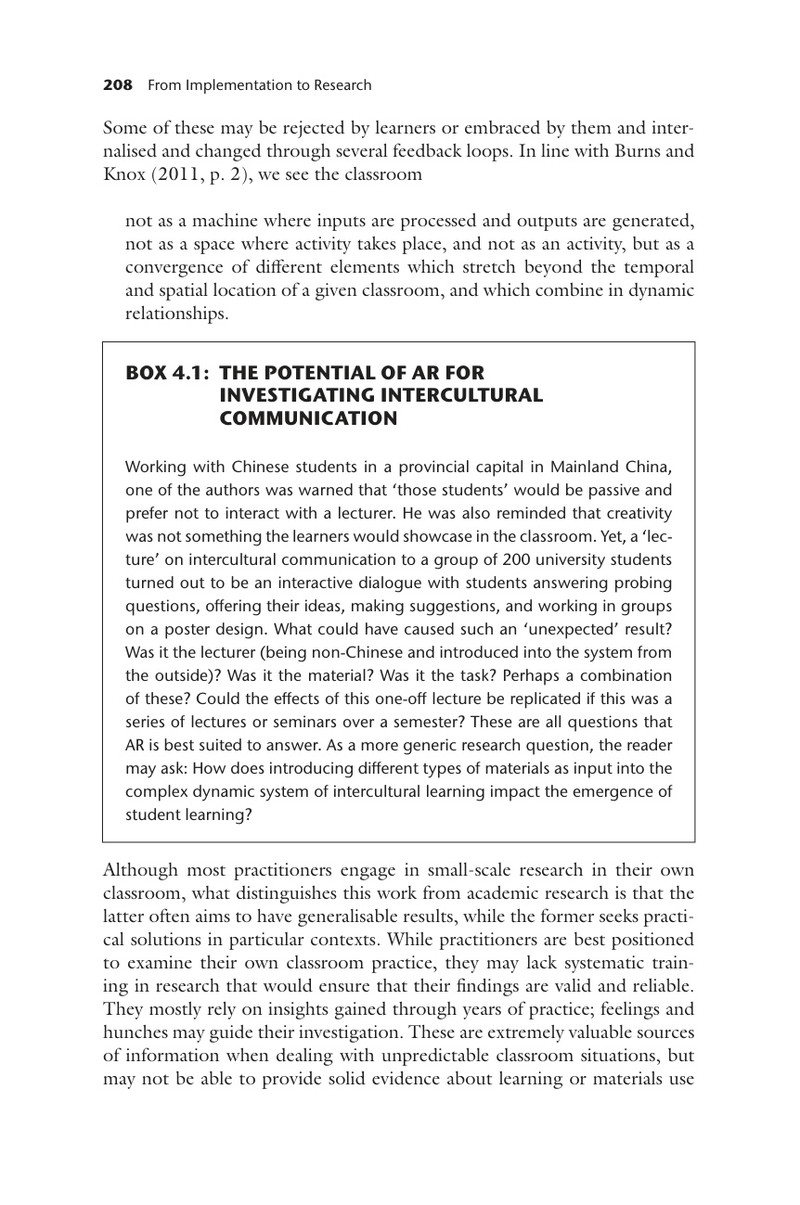 208 From Implementation to Research

Some of these may be rejected by learners or embraced by them and internalised and changed through several feedback loops. In line with Burns and Knox (2011, p. 2), we see the classroom

not as a machine where inputs are processed and outputs are generated, not as a space where activity takes place, and not as an activity, but as a convergence of different elements which stretch beyond the temporal and spatial location of a given classroom, and which combine in dynamic relationships.

BOX 4.1: THE POTENTIAL OF AR FOR INVESTIGATING INTERCULTURAL COMMUNICATION

Working with Chinese students in a provincial capital in Mainland China, one of the authors was warned that 'those students' would be passive and prefer not to interact with a lecturer. He was also reminded that creativity was not something the learners would showcase in the classroom. Yet, a 'lecture' on intercultural communication to a group of 200 university students turned out to be an interactive dialogue with students answering probing questions, offering their ideas, making suggestions, and working in groups on a poster design. What could have caused such an 'unexpected' result? Was it the lecturer (being non-Chinese and introduced into the system from the outside)? Was it the material? Was it the task? Perhaps a combination of these? Could the effects of this one-off lecture be replicated if this was a series of lectures or seminars over a semester? These are all questions that AR is best suited to answer. As a more generic research question, the reader may ask: How does introducing different types of materials as input into the complex dynamic system of intercultural learning impact the emergence of student learning?

Although most practitioners engage in small-scale research in their own classroom, what distinguishes this work from academic research is that the latter often aims to have generalisable results, while the former seeks practical solutions in particular contexts. While practitioners are best positioned to examine their own classroom practice, they may lack systematic training in research that would ensure that their findings are valid and reliable. They mostly rely on insights gained through years of practice; feelings and hunches may guide their investigation. These are extremely valuable sources of information when dealing with unpredictable classroom situations, but may not be able to provide solid evidence about learning or materials use